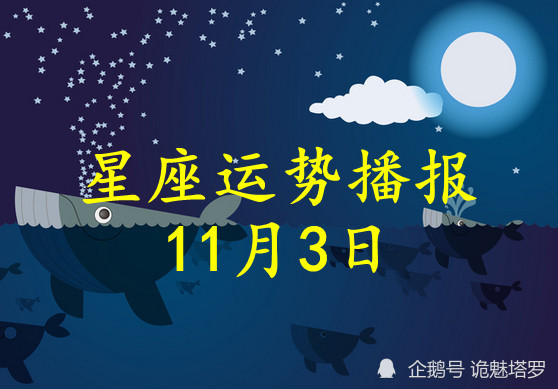 星座运势播报
11月3日

企鹅号 诡魅塔罗